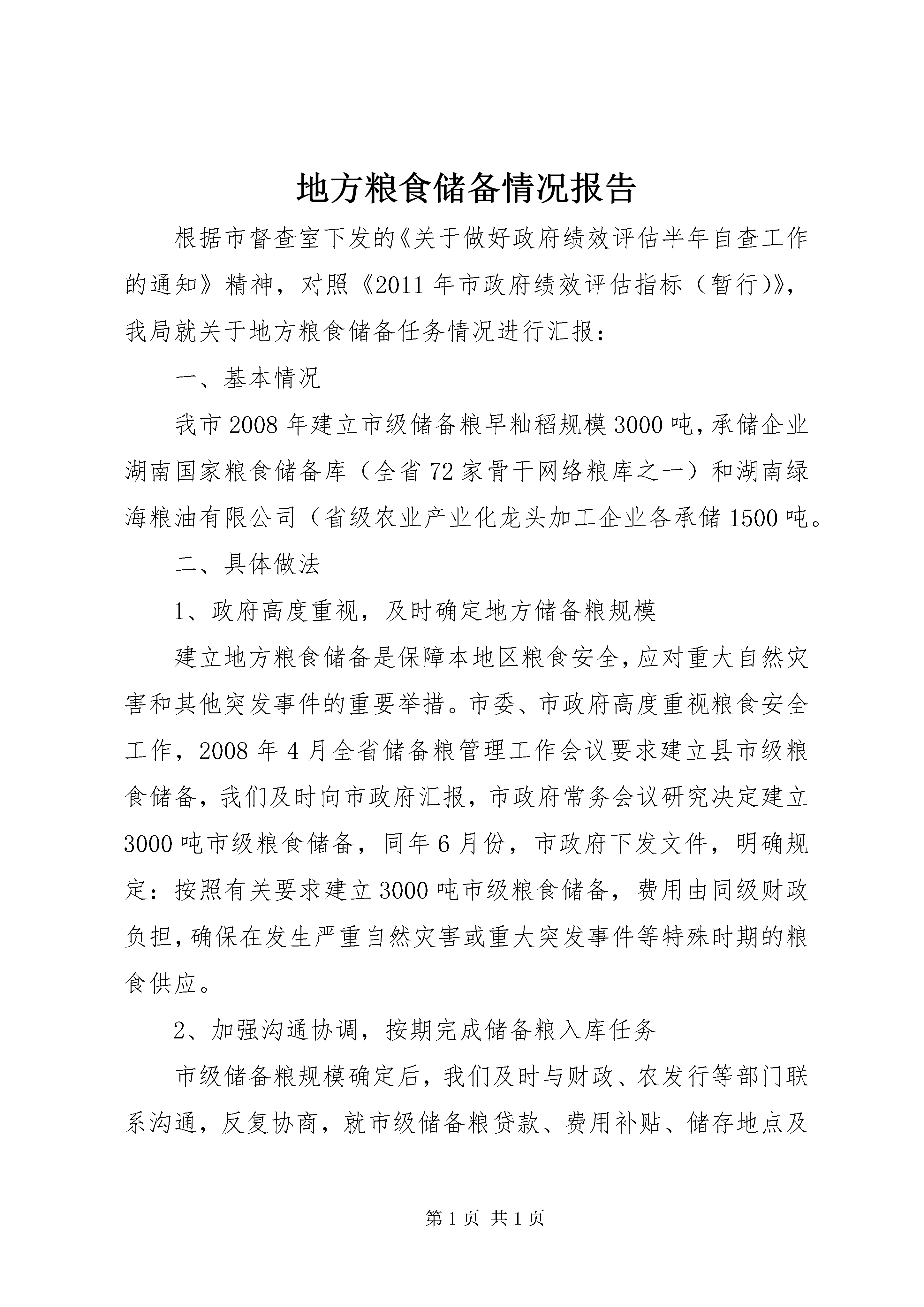 地方粮食储备情况报告

根据市督查室下发的《关于做好政府绩效评估半年自查工作的通知》精神，对照《2011年市政府绩效评估指标（暂行）》，我局就关于地方粮食储备任务情况进行汇报：

一、基本情况

我市2008年建立市级储备粮早籼稻规模3000吨，承储企业湖南国家粮食储备库（全省72家骨干网络粮库之一）和湖南绿海粮油有限公司（省级农业产业化龙头加工企业各承储1500吨。

二、具体做法

1、政府高度重视，及时确定地方储备粮规模

建立地方粮食储备是保障本地区粮食安全，应对重大自然灾害和其他突发事件的重要举措。市委、市政府高度重视粮食安全工作，2008年4月全省储备粮管理工作会议要求建立县市级粮食储备，我们及时向市政府汇报，市政府常务会议研究决定建立3000吨市级粮食储备，同年6月份，市政府下发文件，明确规定：按照有关要求建立3000吨市级粮食储备，费用由同级财政负担，确保在发生严重自然灾害或重大突发事件等特殊时期的粮食供应。

2、加强沟通协调，按期完成储备粮入库任务

市级储备粮规模确定后，我们及时与财政、农发行等部门联系沟通，反复协商，就市级储备粮贷款、费用补贴、储存地点及

第1页 共1页